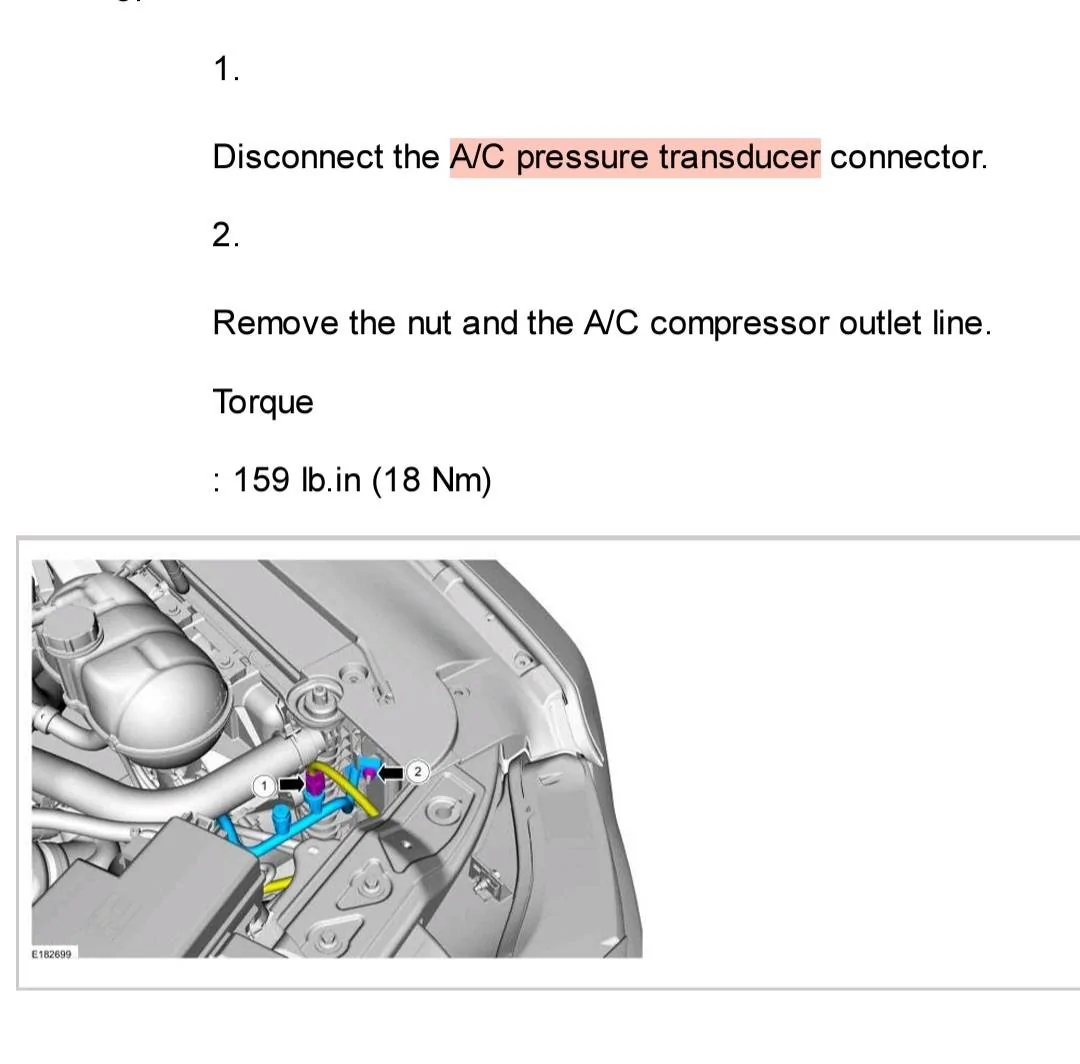 1.

Disconnect the A/C pressure transducer connector.

2.

Remove the nut and the A/C compressor outlet line.

Torque

: 159 lb.in (18 Nm)

1

2

E182699